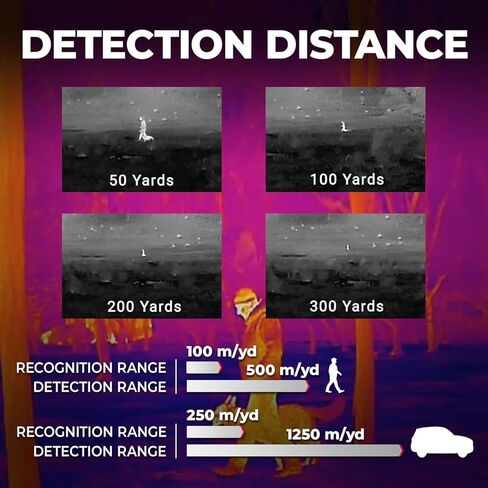 DETECTION DISTANCE

50 Yards

100 Yards

200 Yards

300 Yards

100 m/yd
RECOGNITION RANGE
500 m/yd
DETECTION RANGE

250 m/yd
RECOGNITION RANGE
1250 m/yd
DETECTION RANGE